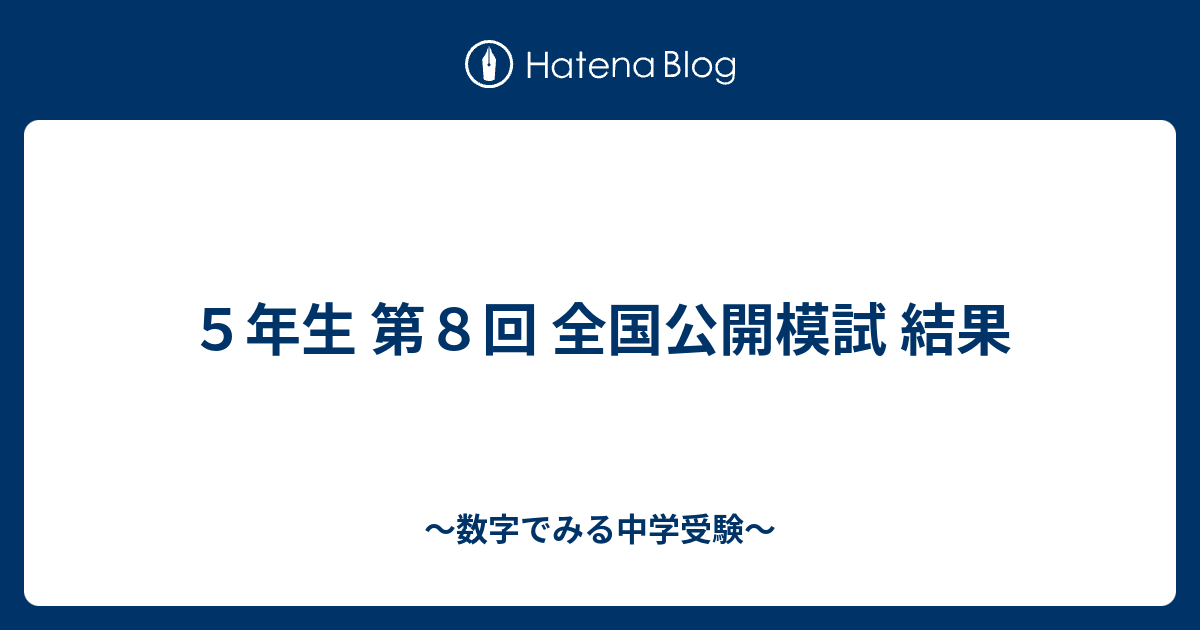 Hatena Blog

５年生 第８回 全国公開模試 結果

〜数字でみる中学受験〜